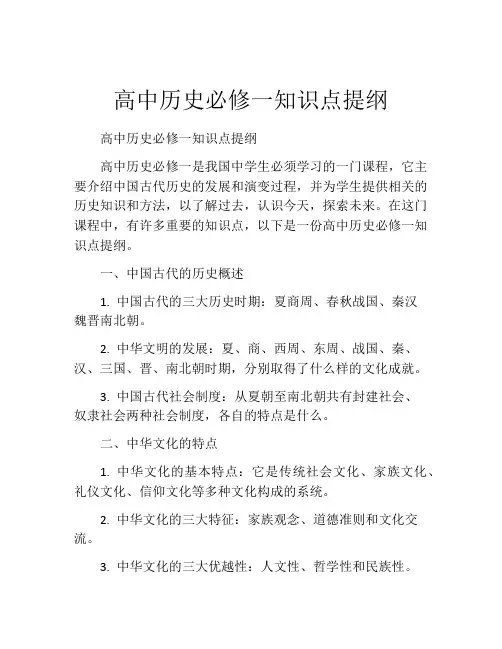 高中历史必修一知识点提纲

高中历史必修一知识点提纲

高中历史必修一是我国中学生必须学习的一门课程，它主要介绍中国古代历史的发展和演变过程，并为学生提供相关的历史知识和方法，以了解过去，认识今天，探索未来。在这门课程中，有许多重要的知识点，以下是一份高中历史必修一知识点提纲。

一、中国古代的历史概述

1. 中国古代的三大历史时期：夏商周、春秋战国、秦汉魏晋南北朝。

2. 中华文明的发展：夏、商、西周、东周、战国、秦、汉、三国、晋、南北朝时期，分别取得了什么样的文化成就。

3. 中国古代社会制度：从夏朝至南北朝共有封建社会、奴隶社会两种社会制度，各自的特点是什么。

二、中华文化的特点

1. 中华文化的基本特点：它是传统社会文化、家族文化、礼仪文化、信仰文化等多种文化构成的系统。

2. 中华文化的三大特征：家族观念、道德准则和文化交流。

3. 中华文化的三大优越性：人文性、哲学性和民族性。